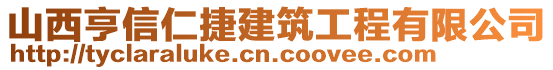 山西亨信仁捷建筑工程有限公司
http://tyclaraluke.cn.coovee.com